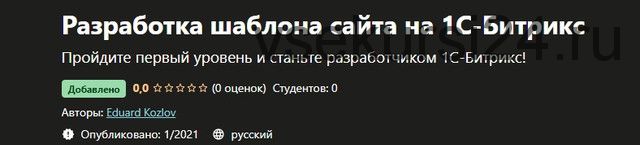 Разработка шаблона сайта на 1С-Битрикс

vsekursi24.ru

Пройдите первый уровень и станьте разработчиком 1С-Битрикс!

Добавлено 0,0 ☆☆☆☆☆ (0 оценок) Студентов: 0

Авторы: Eduard Kozlov

Опубликовано: 1/2021 русский